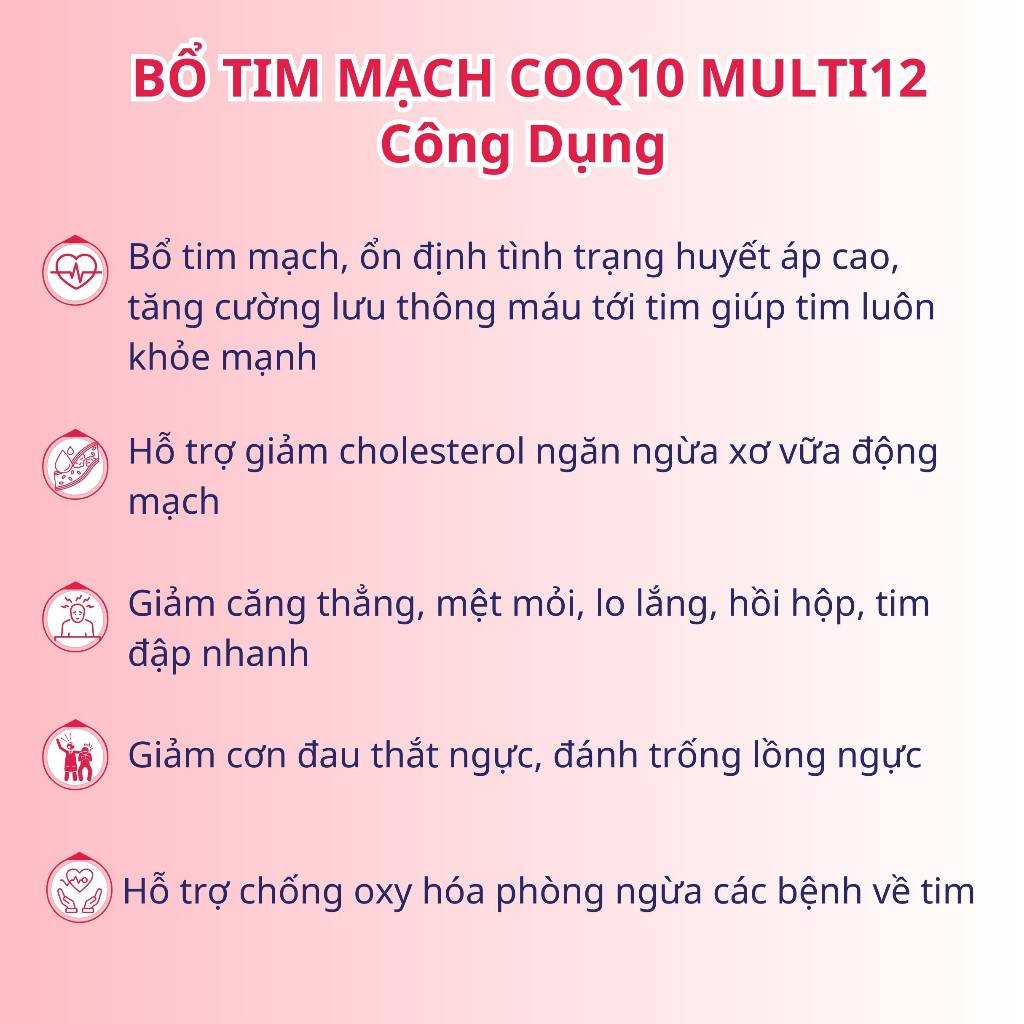 BỔ TIM MẠCH COQ10 MULTI12
Công Dụng

Bổ tim mạch, ổn định tình trạng huyết áp cao, tăng cường lưu thông máu tới tim giúp tim luôn khỏe mạnh

Hỗ trợ giảm cholesterol ngăn ngừa xơ vữa động mạch

Giảm căng thẳng, mệt mỏi, lo lắng, hồi hộp, tim đập nhanh

Giảm cơn đau thắt ngực, đánh trống lồng ngực

Hỗ trợ chống oxy hóa phòng ngừa các bệnh về tim